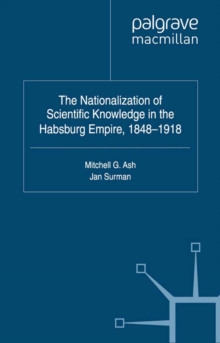 palgrave
macmillan

The Nationalization of Scientific Knowledge in the Habsburg Empire, 1848–1918

Mitchell G. Ash
Jan Surman